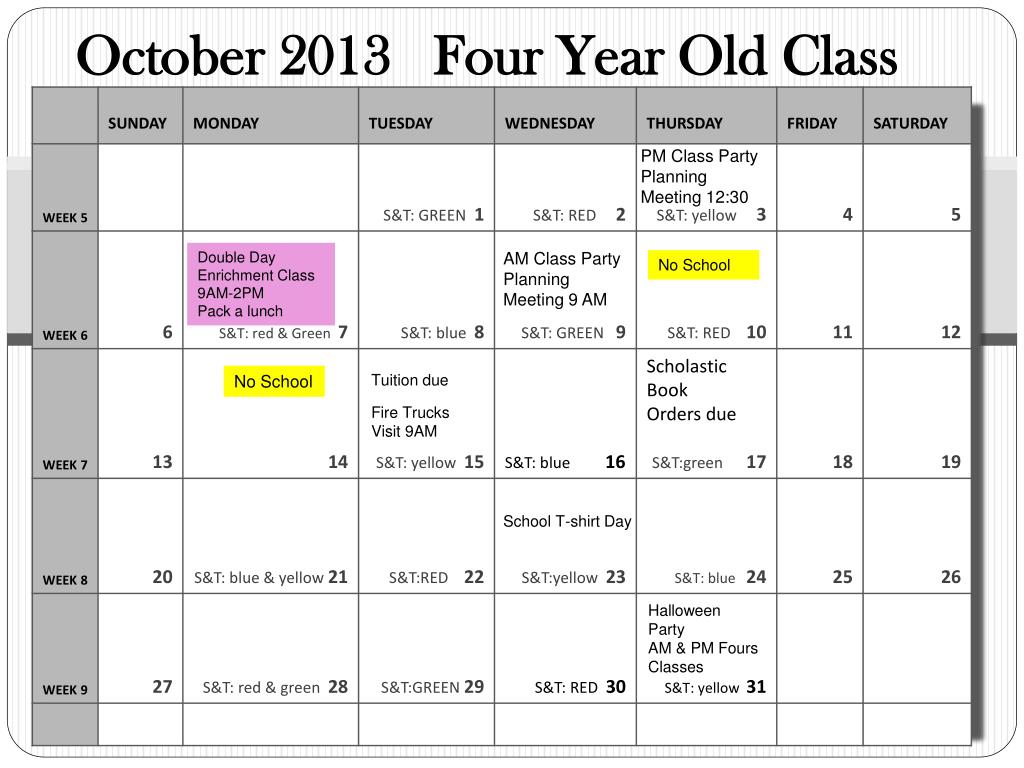 October 2013 Four Year Old Class

| | SUNDAY | MONDAY | TUESDAY | WEDNESDAY | THURSDAY | FRIDAY | SATURDAY |
|---|---|---|---|---|---|---|---|
| WEEK 5 | | | S&T: GREEN 1 | S&T: RED 2 | PM Class Party Planning Meeting 12:30 S&T: yellow 3 | 4 | 5 |
| WEEK 6 | 6 | Double Day Enrichment Class 9AM-2PM Pack a lunch S&T: red & Green 7 | S&T: blue 8 | AM Class Party Planning Meeting 9 AM S&T: GREEN 9 | No School S&T: RED 10 | 11 | 12 |
| WEEK 7 | 13 | No School 14 | Tuition due Fire Trucks Visit 9AM S&T: yellow 15 | S&T: blue 16 | Scholastic Book Orders due S&T:green 17 | 18 | 19 |
| WEEK 8 | 20 | S&T: blue & yellow 21 | S&T:RED 22 | School T-shirt Day S&T:yellow 23 | S&T: blue 24 | 25 | 26 |
| WEEK 9 | 27 | S&T: red & green 28 | S&T:GREEN 29 | S&T: RED 30 | Halloween Party AM & PM Fours Classes S&T: yellow 31 | | |
| | | | | | | | |